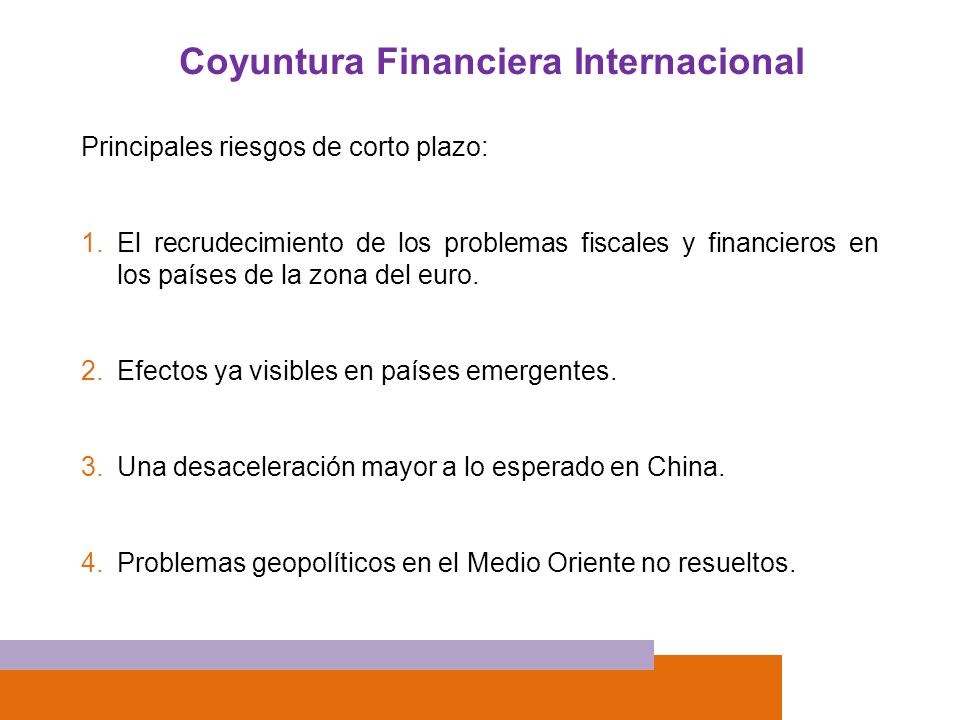 Coyuntura Financiera Internacional

Principales riesgos de corto plazo:

1. El recrudecimiento de los problemas fiscales y financieros en los países de la zona del euro.

2. Efectos ya visibles en países emergentes.

3. Una desaceleración mayor a lo esperado en China.

4. Problemas geopolíticos en el Medio Oriente no resueltos.